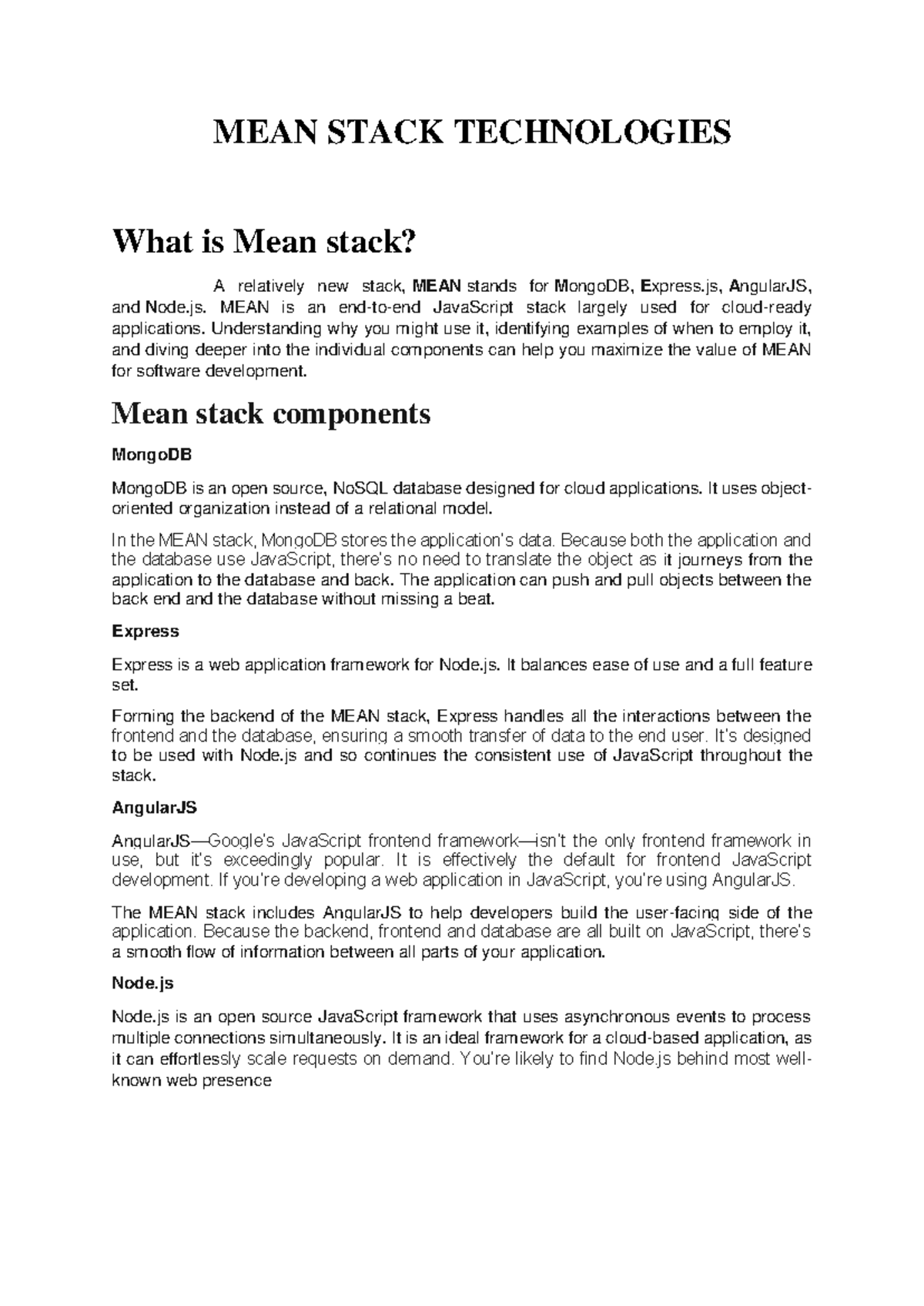 MEAN STACK TECHNOLOGIES

What is Mean stack?

A relatively new stack, MEAN stands for MongoDB, Express.js, AngularJS, and Node.js. MEAN is an end-to-end JavaScript stack largely used for cloud-ready applications. Understanding why you might use it, identifying examples of when to employ it, and diving deeper into the individual components can help you maximize the value of MEAN for software development.

Mean stack components

MongoDB

MongoDB is an open source, NoSQL database designed for cloud applications. It uses object-oriented organization instead of a relational model.

In the MEAN stack, MongoDB stores the application's data. Because both the application and the database use JavaScript, there's no need to translate the object as it journeys from the application to the database and back. The application can push and pull objects between the back end and the database without missing a beat.

Express

Express is a web application framework for Node.js. It balances ease of use and a full feature set.

Forming the backend of the MEAN stack, Express handles all the interactions between the frontend and the database, ensuring a smooth transfer of data to the end user. It's designed to be used with Node.js and so continues the consistent use of JavaScript throughout the stack.

AngularJS

AngularJS—Google's JavaScript frontend framework—isn't the only frontend framework in use, but it's exceedingly popular. It is effectively the default for frontend JavaScript development. If you're developing a web application in JavaScript, you're using AngularJS.

The MEAN stack includes AngularJS to help developers build the user-facing side of the application. Because the backend, frontend and database are all built on JavaScript, there's a smooth flow of information between all parts of your application.

Node.js

Node.js is an open source JavaScript framework that uses asynchronous events to process multiple connections simultaneously. It is an ideal framework for a cloud-based application, as it can effortlessly scale requests on demand. You're likely to find Node.js behind most well-known web presence